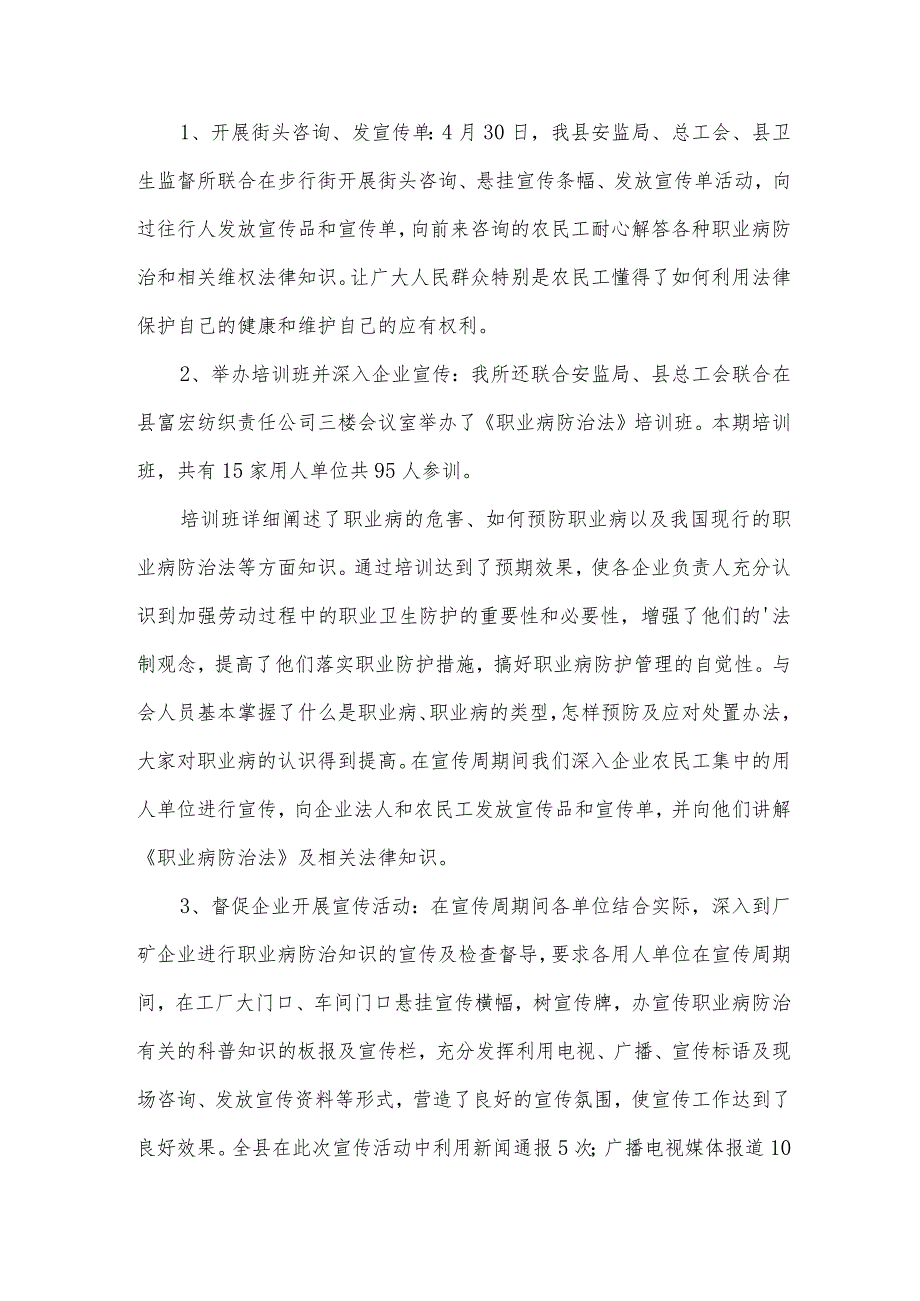 1、开展街头咨询、发宣传单:4月30日，我县安监局、总工会、县卫生监督所联合在步行街开展街头咨询、悬挂宣传条幅、发放宣传单活动，向过往行人发放宣传品和宣传单，向前来咨询的农民工耐心解答各种职业病防治和相关维权法律知识。让广大人民群众特别是农民工懂得了如何利用法律保护自己的健康和维护自己的应有权利。

2、举办培训班并深入企业宣传：我所还联合安监局、县总工会联合在县富宏纺织责任公司三楼会议室举办了《职业病防治法》培训班。本期培训班，共有15家用人单位共95人参训。

培训班详细阐述了职业病的危害、如何预防职业病以及我国现行的职业病防治法等方面知识。通过培训达到了预期效果，使各企业负责人充分认识到加强劳动过程中的职业卫生防护的重要性和必要性，增强了他们的'法制观念，提高了他们落实职业防护措施，搞好职业病防护管理的自觉性。与会人员基本掌握了什么是职业病、职业病的类型，怎样预防及应对处置办法，大家对职业病的认识得到提高。在宣传周期间我们深入企业农民工集中的用人单位进行宣传，向企业法人和农民工发放宣传品和宣传单，并向他们讲解《职业病防治法》及相关法律知识。

3、督促企业开展宣传活动：在宣传周期间各单位结合实际，深入到厂矿企业进行职业病防治知识的宣传及检查督导，要求各用人单位在宣传周期间，在工厂大门口、车间门口悬挂宣传横幅，树宣传牌，办宣传职业病防治有关的科普知识的板报及宣传栏，充分发挥利用电视、广播、宣传标语及现场咨询、发放宣传资料等形式，营造了良好的宣传氛围，使宣传工作达到了良好效果。全县在此次宣传活动中利用新闻通报5次;广播电视媒体报道10